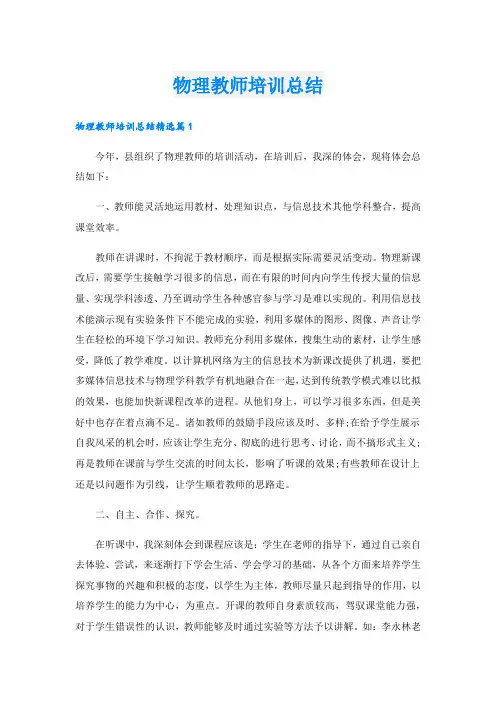 物理教师培训总结

物理教师培训总结精选篇1

今年，县组织了物理教师的培训活动，在培训后，我深的体会，现将体会总结如下：

一、教师能灵活地运用教材，处理知识点，与信息技术其他学科整合，提高课堂效率。

教师在讲课时，不拘泥于教材顺序，而是根据实际需要灵活变动。物理新课改后，需要学生接触学习很多的信息，而在有限的时间内向学生传授大量的信息量、实现学科渗透、乃至调动学生各种感官参与学习是难以实现的。利用信息技术能演示现有实验条件下不能完成的实验，利用多媒体的图形、图像、声音让学生在轻松的环境下学习知识。教师充分利用多媒体，搜集生动的素材，让学生感受，降低了教学难度。以计算机网络为主的信息技术为新课改提供了机遇，要把多媒体信息技术与物理学科教学有机地融合在一起，达到传统教学模式难以比拟的效果，也能加快新课程改革的进程。从他们身上，可以学习很多东西，但是美好中也存在着点滴不足。诸如教师的鼓励手段应该及时、多样；在给予学生展示自我风采的机会时，应该让学生充分、彻底的进行思考、讨论，而不搞形式主义；再是教师在课前与学生交流的时间太长，影响了听课的效果；有些教师在设计上还是以问题作为引线，让学生顺着教师的思路走。

二、自主、合作、探究。

在听课中，我深刻体会到课程应该是：学生在老师的指导下，通过自己亲自去体验、尝试，来逐渐打下学会生活、学会学习的基础，从各个方面来培养学生探究事物的兴趣和积极的态度，以学生为主体，教师尽量只起到指导的作用，以培养学生的能力为中心，为重点。开课的教师自身素质较高，驾驭课堂能力强，对于学生错误性的认识，教师能够及时通过实验等方法予以讲解。如：李永林老